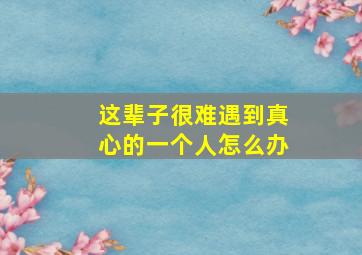 这辈子很难遇到真心的一个人怎么办